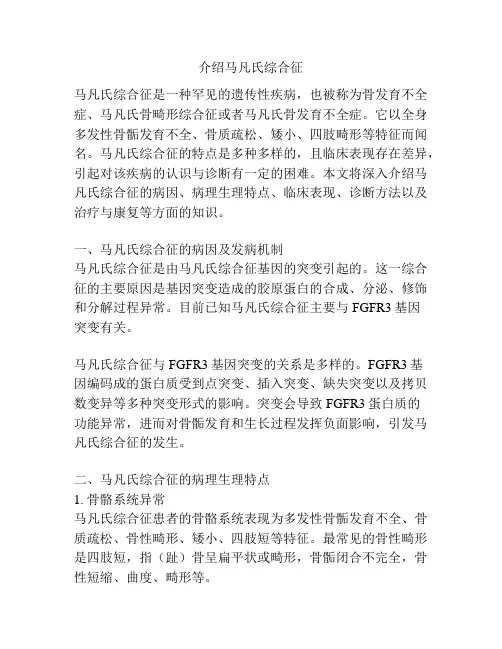 介绍马凡氏综合征

马凡氏综合征是一种罕见的遗传性疾病，也被称为骨发育不全症、马凡氏骨畸形综合征或者马凡氏骨发育不全症。它以全身多发性骨骺发育不全、骨质疏松、矮小、四肢畸形等特征而闻名。马凡氏综合征的特点是多种多样的，且临床表现存在差异，引起对该疾病的认识与诊断有一定的困难。本文将深入介绍马凡氏综合征的病因、病理生理特点、临床表现、诊断方法以及治疗与康复等方面的知识。

一、马凡氏综合征的病因及发病机制
马凡氏综合征是由马凡氏综合征基因的突变引起的。这一综合征的主要原因是基因突变造成的胶原蛋白的合成、分泌、修饰和分解过程异常。目前已知马凡氏综合征主要与 FGFR3 基因突变有关。

马凡氏综合征与 FGFR3 基因突变的关系是多样的。FGFR3 基因编码成的蛋白质受到点突变、插入突变、缺失突变以及拷贝数变异等多种突变形式的影响。突变会导致 FGFR3 蛋白质的功能异常，进而对骨骺发育和生长过程发挥负面影响，引发马凡氏综合征的发生。

二、马凡氏综合征的病理生理特点
1. 骨骼系统异常
马凡氏综合征患者的骨骼系统表现为多发性骨骺发育不全、骨质疏松、骨性畸形、矮小、四肢短等特征。最常见的骨性畸形是四肢短，指（趾）骨呈扁平状或畸形，骨骺闭合不完全，骨性短缩、曲度、畸形等。